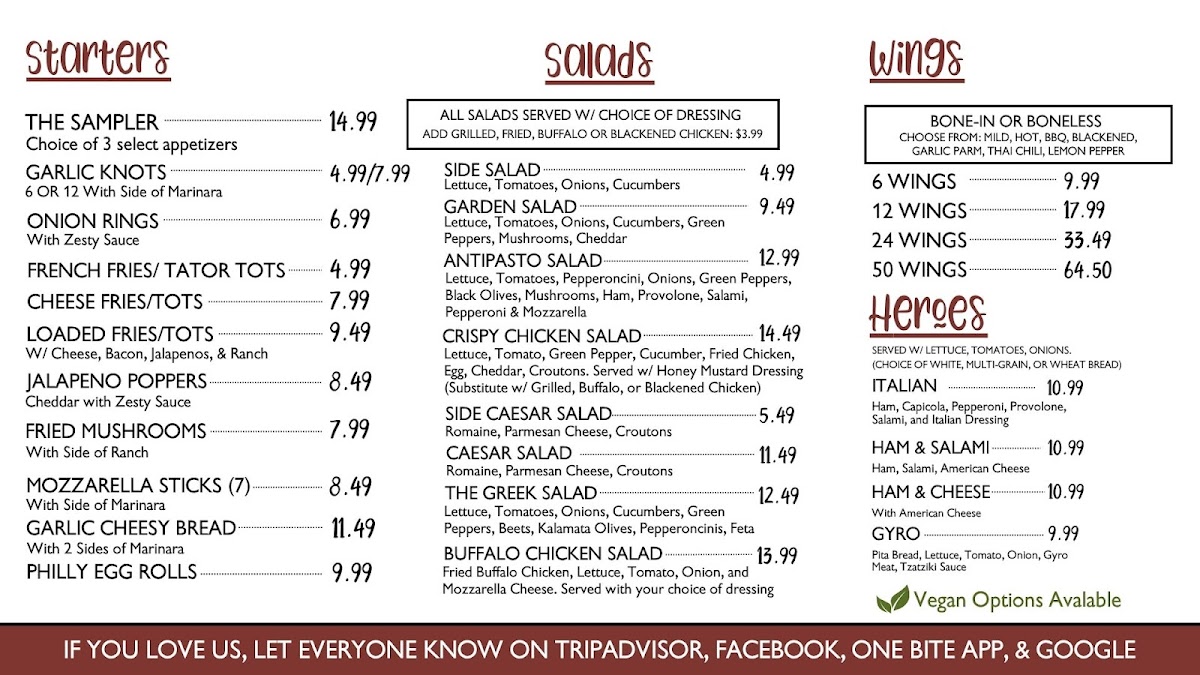 Starters

THE SAMPLER 14.99
Choice of 3 select appetizers

GARLIC KNOTS 4.99/7.99
6 OR 12 With Side of Marinara

ONION RINGS 6.99
With Zesty Sauce

FRENCH FRIES/ TATOR TOTS 4.99

CHEESE FRIES/TOTS 7.99

LOADED FRIES/TOTS 9.49
W/ Cheese, Bacon, Jalapenos, & Ranch

JALAPENO POPPERS 8.49
Cheddar with Zesty Sauce

FRIED MUSHROOMS 7.99
With Side of Ranch

MOZZARELLA STICKS (7) 8.49
With Side of Marinara

GARLIC CHEESY BREAD 11.49
With 2 Sides of Marinara

PHILLY EGG ROLLS 9.99

Salads

ALL SALADS SERVED W/ CHOICE OF DRESSING
ADD GRILLED, FRIED, BUFFALO OR BLACKENED CHICKEN: $3.99

SIDE SALAD 4.99
Lettuce, Tomatoes, Onions, Cucumbers

GARDEN SALAD 9.49
Lettuce, Tomatoes, Onions, Cucumbers, Green Peppers, Mushrooms, Cheddar

ANTIPASTO SALAD 12.99
Lettuce, Tomatoes, Pepperoncini, Onions, Green Peppers, Black Olives, Mushrooms, Ham, Provolone, Salami, Pepperoni & Mozzarella

CRISPY CHICKEN SALAD 14.49
Lettuce, Tomato, Green Pepper, Cucumber, Fried Chicken, Egg, Cheddar, Croutons. Served w/ Honey Mustard Dressing (Substitute w/ Grilled, Buffalo, or Blackened Chicken)

SIDE CAESAR SALAD 5.49
Romaine, Parmesan Cheese, Croutons

CAESAR SALAD 11.49
Romaine, Parmesan Cheese, Croutons

THE GREEK SALAD 12.49
Lettuce, Tomatoes, Onions, Cucumbers, Green Peppers, Beets, Kalamata Olives, Pepperoncinis, Feta

BUFFALO CHICKEN SALAD 13.99
Fried Buffalo Chicken, Lettuce, Tomato, Onion, and Mozzarella Cheese. Served with your choice of dressing

Wings

BONE-IN OR BONELESS
CHOOSE FROM: MILD, HOT, BBQ, BLACKENED, GARLIC PARM, THAI CHILI, LEMON PEPPER

6 WINGS 9.99
12 WINGS 17.99
24 WINGS 33.49
50 WINGS 64.50

Heroes

SERVED W/ LETTUCE, TOMATOES, ONIONS.
(CHOICE OF WHITE, MULTI-GRAIN, OR WHEAT BREAD)

ITALIAN 10.99
Ham, Capicola, Pepperoni, Provolone, Salami, and Italian Dressing

HAM & SALAMI 10.99
Ham, Salami, American Cheese

HAM & CHEESE 10.99
With American Cheese

GYRO 9.99
Pita Bread, Lettuce, Tomato, Onion, Gyro Meat, Tzatziki Sauce

Vegan Options Avalable

IF YOU LOVE US, LET EVERYONE KNOW ON TRIPADVISOR, FACEBOOK, ONE BITE APP, & GOOGLE